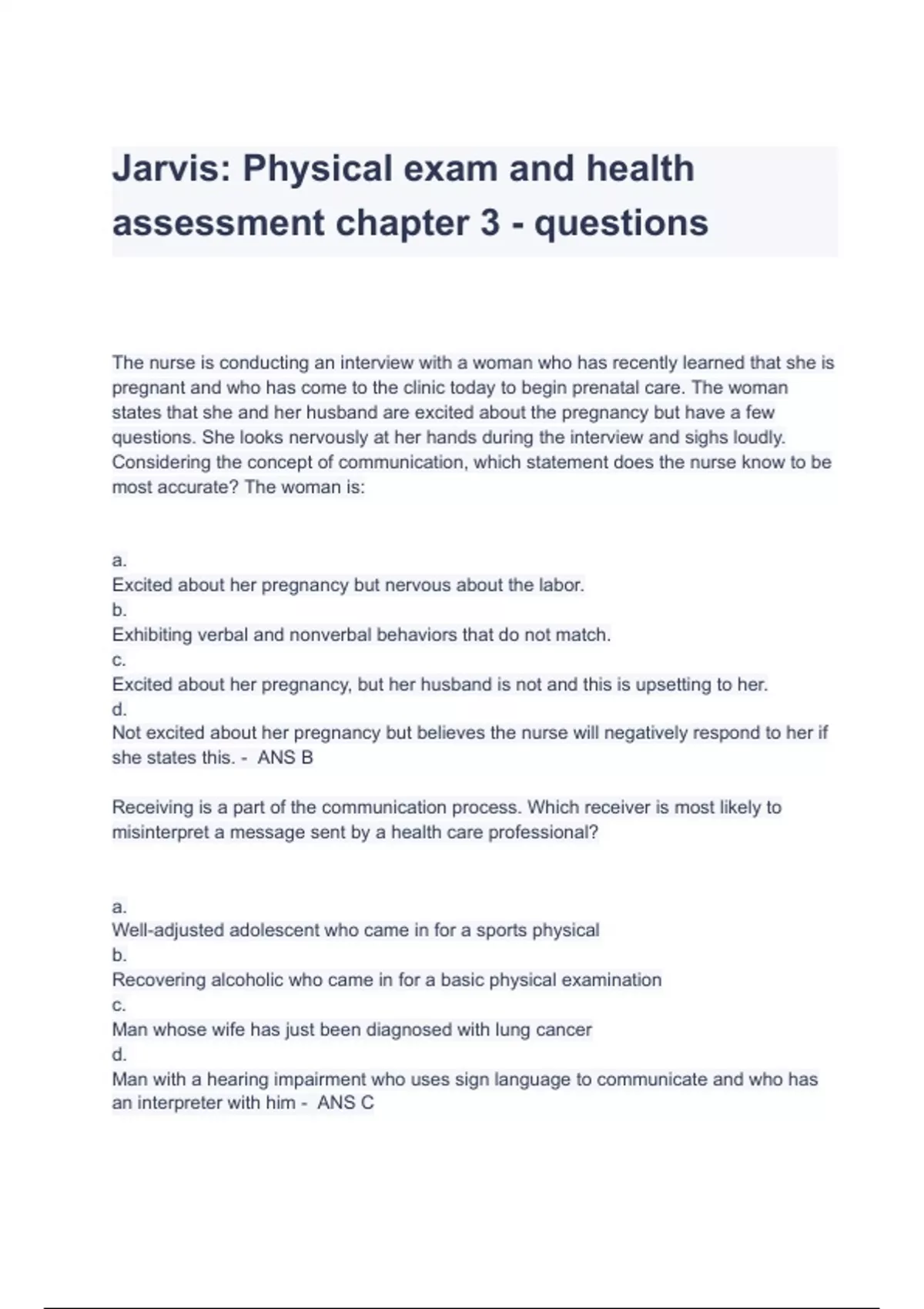 Jarvis: Physical exam and health assessment chapter 3 - questions

The nurse is conducting an interview with a woman who has recently learned that she is pregnant and who has come to the clinic today to begin prenatal care. The woman states that she and her husband are excited about the pregnancy but have a few questions. She looks nervously at her hands during the interview and sighs loudly. Considering the concept of communication, which statement does the nurse know to be most accurate? The woman is:

a.
Excited about her pregnancy but nervous about the labor.
b.
Exhibiting verbal and nonverbal behaviors that do not match.
c.
Excited about her pregnancy, but her husband is not and this is upsetting to her.
d.
Not excited about her pregnancy but believes the nurse will negatively respond to her if she states this. - ANS B

Receiving is a part of the communication process. Which receiver is most likely to misinterpret a message sent by a health care professional?

a.
Well-adjusted adolescent who came in for a sports physical
b.
Recovering alcoholic who came in for a basic physical examination
c.
Man whose wife has just been diagnosed with lung cancer
d.
Man with a hearing impairment who uses sign language to communicate and who has an interpreter with him - ANS C